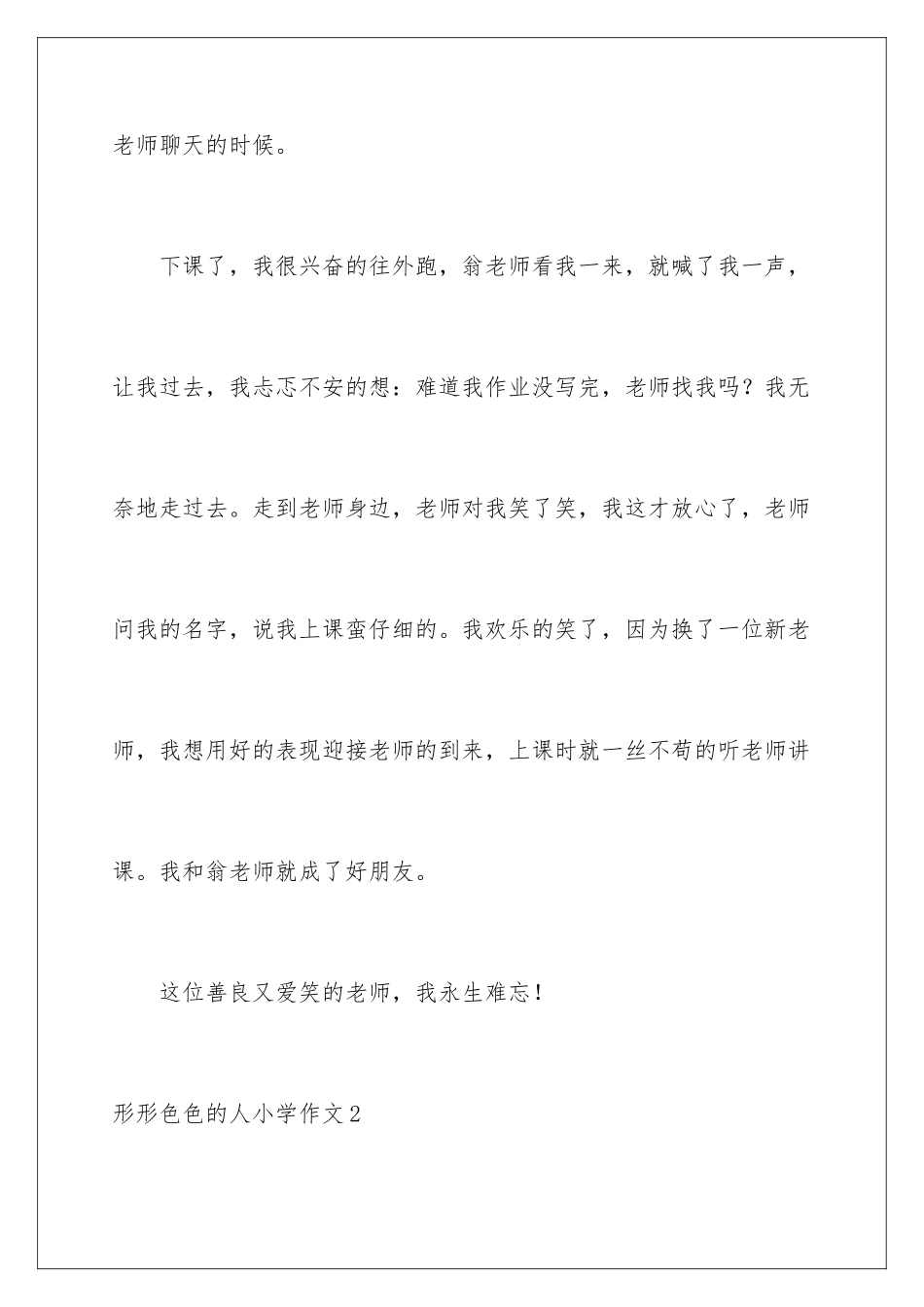 老师聊天的时候。

下课了，我很兴奋的往外跑，翁老师看我一来，就喊了我一声，让我过去，我忐忑不安的想：难道我作业没写完，老师找我吗？我无奈地走过去。走到老师身边，老师对我笑了笑，我这才放心了，老师问我的名字，说我上课蛮仔细的。我欢乐的笑了，因为换了一位新老师，我想用好的表现迎接老师的到来，上课时就一丝不苟的听老师讲课。我和翁老师就成了好朋友。

这位善良又爱笑的老师，我永生难忘！

形形色色的人小学作文2